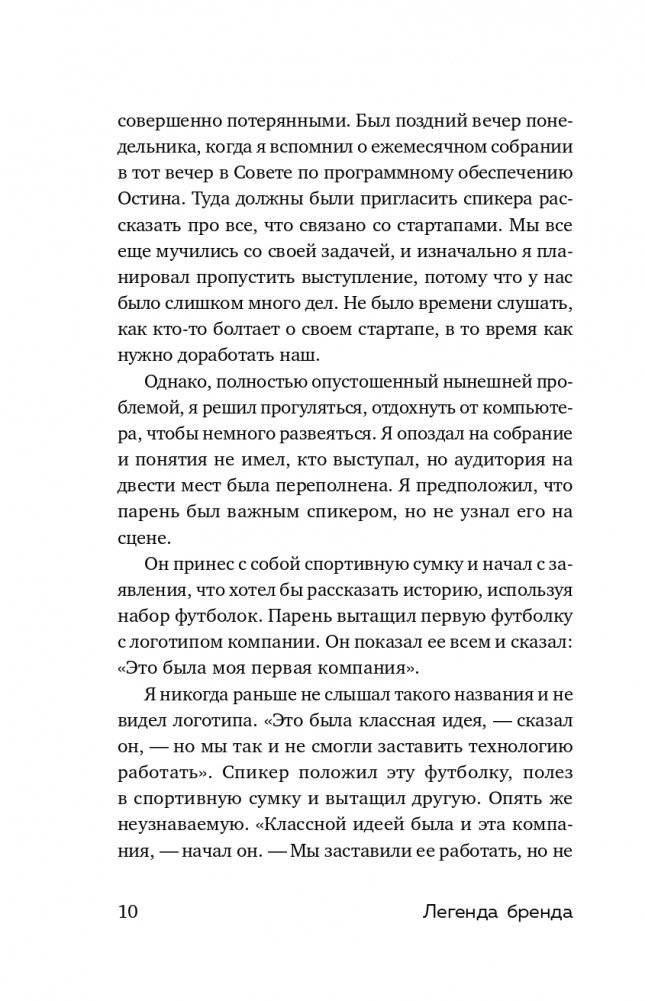 совершенно потерянными. Был поздний вечер понедельника, когда я вспомнил о ежемесячном собрании в тот вечер в Совете по программному обеспечению Остина. Туда должны были пригласить спикера рассказать про все, что связано со стартапами. Мы все еще мучились со своей задачей, и изначально я планировал пропустить выступление, потому что у нас было слишком много дел. Не было времени слушать, как кто-то болтает о своем стартапе, в то время как нужно доработать наш.

Однако, полностью опустошенный нынешней проблемой, я решил прогуляться, отдохнуть от компьютера, чтобы немного развеяться. Я опоздал на собрание и понятия не имел, кто выступал, но аудитория на двести мест была переполнена. Я предположил, что парень был важным спикером, но не узнал его на сцене.

Он принес с собой спортивную сумку и начал с заявления, что хотел бы рассказать историю, используя набор футболок. Парень вытащил первую футболку с логотипом компании. Он показал ее всем и сказал: «Это была моя первая компания».

Я никогда раньше не слышал такого названия и не видел логотипа. «Это была классная идея, — сказал он, — но мы так и не смогли заставить технологию работать». Спикер положил эту футболку, полез в спортивную сумку и вытащил другую. Опять же неузнаваемую. «Классной идеей была и эта компания, — начал он. — Мы заставили ее работать, но не

10 Легенда бренда